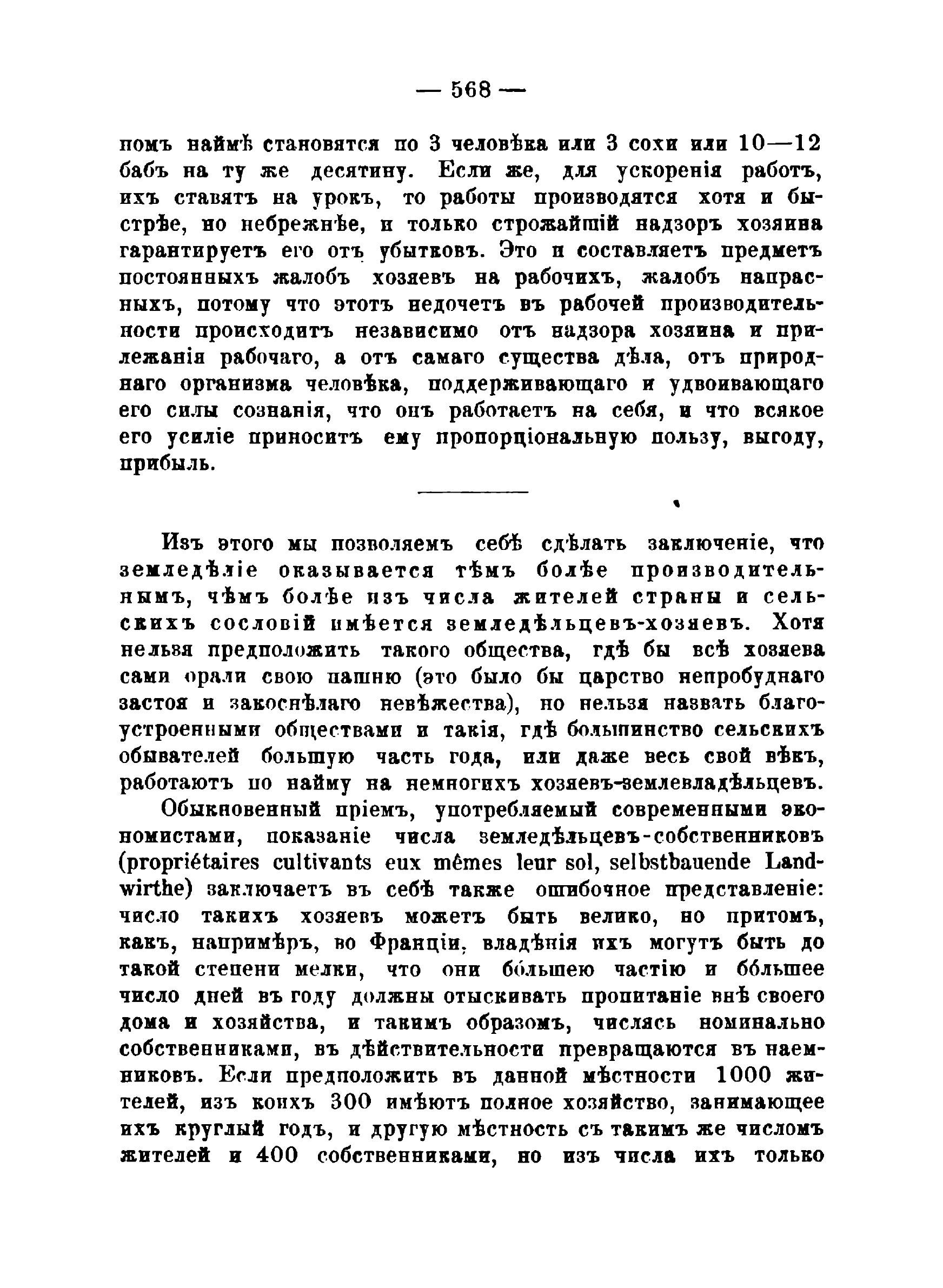 — 568 —

помъ наймѣ становятся по 3 человѣка или 3 сохи или 10—12 бабъ на ту же десятину. Если же, для ускоренія работъ, ихъ ставятъ на урокъ, то работы производятся хотя и быстрѣе, но небрежнѣе, и только строжайшій надзоръ хозяина гарантируетъ его отъ убытковъ. Это и составляетъ предметъ постоянныхъ жалобъ хозяевъ на рабочихъ, жалобъ напрасныхъ, потому что этотъ недочетъ въ рабочей производительности происходитъ независимо отъ надзора хозяина и прилежанія рабочаго, а отъ самаго существа дѣла, отъ природнаго организма человѣка, поддерживающаго и удвоивающаго его силы сознанія, что онъ работаетъ на себя, и что всякое его усиліе приноситъ ему пропорціональную пользу, выгоду, прибыль.

Изъ этого мы позволяемъ себѣ сдѣлать заключеніе, что земледѣліе оказывается тѣмъ болѣе производительнымъ, чѣмъ болѣе изъ числа жителей страны и сельскихъ сословій имѣется земледѣльцевъ-хозяевъ. Хотя нельзя предположить такого общества, гдѣ бы всѣ хозяева сами орали свою пашню (это было бы царство непробуднаго застоя и закоснѣлаго невѣжества), но нельзя назвать благоустроенными обществами и такія, гдѣ большинство сельскихъ обывателей большую часть года, или даже весь свой вѣкъ, работаютъ по найму на немногихъ хозяевъ-землевладѣльцевъ.

Обыкновенный пріемъ, употребляемый современными экономистами, показаніе числа земледѣльцевъ-собственниковъ (propriétaires cultivants eux mêmes leur sol, selbstbauende Landwirthe) заключаетъ въ себѣ также ошибочное представленіе: число такихъ хозяевъ можетъ быть велико, но притомъ, какъ, напримѣръ, во Франціи, владѣнія ихъ могутъ быть до такой степени мелки, что они бо́льшею частію и бо́льшее число дней въ году должны отыскивать пропитаніе внѣ своего дома и хозяйства, и такимъ образомъ, числясь номинально собственниками, въ дѣйствительности превращаются въ наемниковъ. Если предположить въ данной мѣстности 1000 жителей, изъ коихъ 300 имѣютъ полное хозяйство, занимающее ихъ круглый годъ, и другую мѣстность съ такимъ же числомъ жителей и 400 собственниками, но изъ числа ихъ только